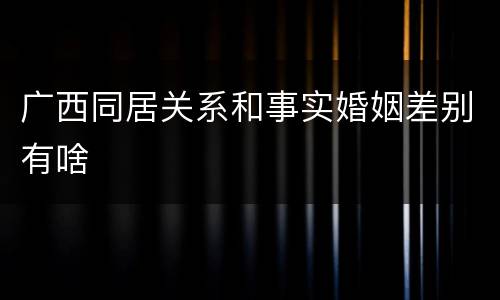 广西同居关系和事实婚姻差别有啥